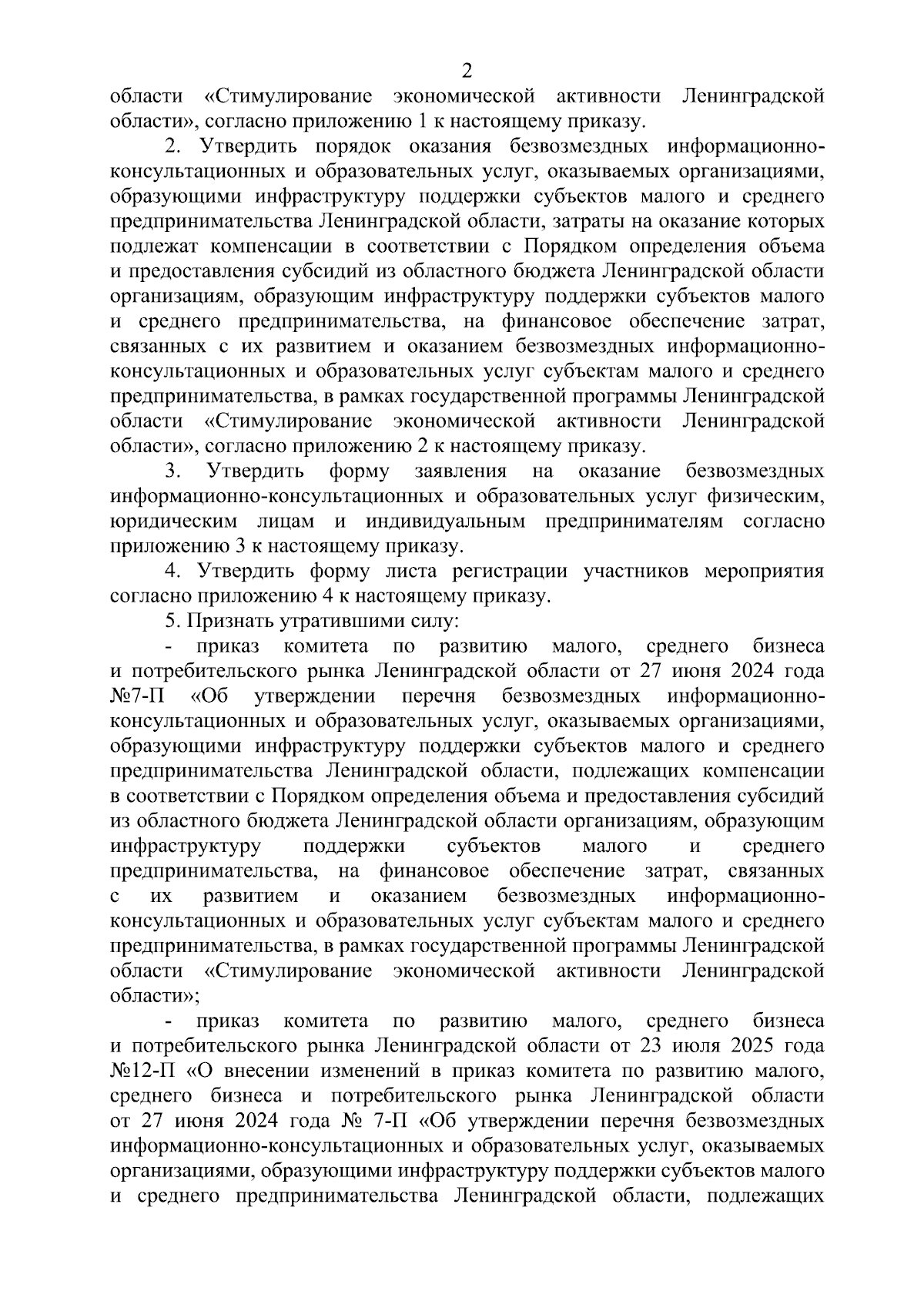 2

области «Стимулирование экономической активности Ленинградской области», согласно приложению 1 к настоящему приказу.

2. Утвердить порядок оказания безвозмездных информационно-консультационных и образовательных услуг, оказываемых организациями, образующими инфраструктуру поддержки субъектов малого и среднего предпринимательства Ленинградской области, затраты на оказание которых подлежат компенсации в соответствии с Порядком определения объема и предоставления субсидий из областного бюджета Ленинградской области организациям, образующим инфраструктуру поддержки субъектов малого и среднего предпринимательства, на финансовое обеспечение затрат, связанных с их развитием и оказанием безвозмездных информационно-консультационных и образовательных услуг субъектам малого и среднего предпринимательства, в рамках государственной программы Ленинградской области «Стимулирование экономической активности Ленинградской области», согласно приложению 2 к настоящему приказу.

3. Утвердить форму заявления на оказание безвозмездных информационно-консультационных и образовательных услуг физическим, юридическим лицам и индивидуальным предпринимателям согласно приложению 3 к настоящему приказу.

4. Утвердить форму листа регистрации участников мероприятия согласно приложению 4 к настоящему приказу.

5. Признать утратившими силу:

- приказ комитета по развитию малого, среднего бизнеса и потребительского рынка Ленинградской области от 27 июня 2024 года №7-П «Об утверждении перечня безвозмездных информационно-консультационных и образовательных услуг, оказываемых организациями, образующими инфраструктуру поддержки субъектов малого и среднего предпринимательства Ленинградской области, подлежащих компенсации в соответствии с Порядком определения объема и предоставления субсидий из областного бюджета Ленинградской области организациям, образующим инфраструктуру поддержки субъектов малого и среднего предпринимательства, на финансовое обеспечение затрат, связанных с их развитием и оказанием безвозмездных информационно-консультационных и образовательных услуг субъектам малого и среднего предпринимательства, в рамках государственной программы Ленинградской области «Стимулирование экономической активности Ленинградской области»;

- приказ комитета по развитию малого, среднего бизнеса и потребительского рынка Ленинградской области от 23 июля 2025 года №12-П «О внесении изменений в приказ комитета по развитию малого, среднего бизнеса и потребительского рынка Ленинградской области от 27 июня 2024 года № 7-П «Об утверждении перечня безвозмездных информационно-консультационных и образовательных услуг, оказываемых организациями, образующими инфраструктуру поддержки субъектов малого и среднего предпринимательства Ленинградской области, подлежащих